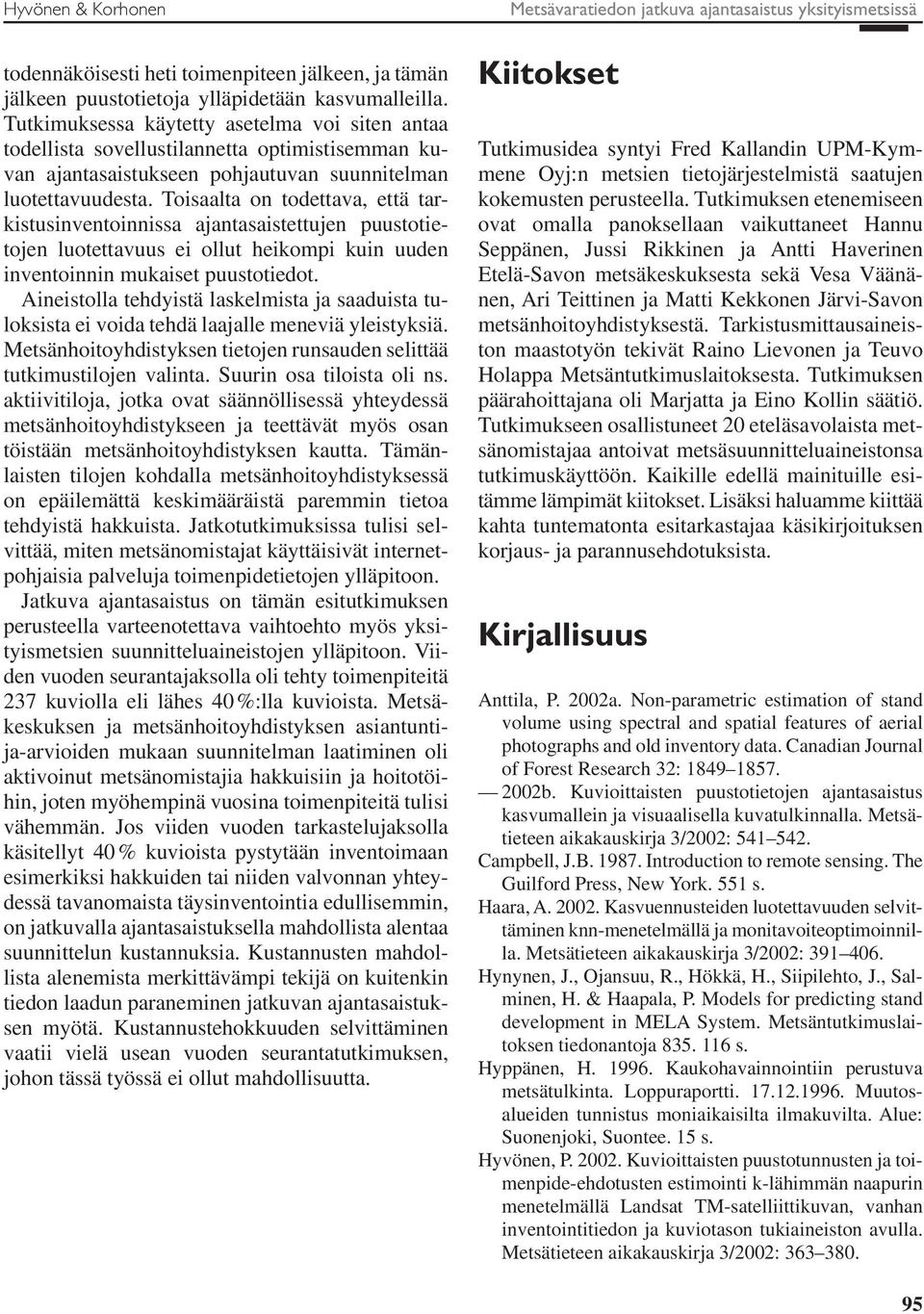 Hyvönen & Korhonen

Metsävaratiedon jatkuva ajantasaistus yksityismetsissä

todennäköisesti heti toimenpiteen jälkeen, ja tämän jälkeen puustotietoja ylläpidetään kasvumalleilla. Tutkimuksessa käytetty asetelma voi siten antaa todellista sovellustilannetta optimistisemman kuvan ajantasaistukseen pohjautuvan suunnitelman luotettavuudesta. Toisaalta on todettava, että tarkistusinventoinnissa ajantasaistettujen puustotietojen luotettavuus ei ollut heikompi kuin uuden inventoinnin mukaiset puustotiedot.

Aineistolla tehdyistä laskelmista ja saaduista tuloksista ei voida tehdä laajalle meneviä yleistyksiä. Metsänhoitoyhdistyksen tietojen runsauden selittää tutkimustilojen valinta. Suurin osa tiloista oli ns. aktiivitiloja, jotka ovat säännöllisessä yhteydessä metsänhoitoyhdistykseen ja teettävät myös osan töistään metsänhoitoyhdistyksen kautta. Tämänlaisten tilojen kohdalla metsänhoitoyhdistyksessä on epäilemättä keskimääräistä paremmin tietoa tehdyistä hakkuista. Jatkotutkimuksissa tulisi selvittää, miten metsänomistajat käyttäisivät internetpohjaisia palveluja toimenpidetietojen ylläpitoon.

Jatkuva ajantasaistus on tämän esitutkimuksen perusteella varteenotettava vaihtoehto myös yksityismetsien suunnitteluaineistojen ylläpitoon. Viiden vuoden seurantajaksolla oli tehty toimenpiteitä 237 kuviolla eli lähes 40 %:lla kuvioista. Metsäkeskuksen ja metsänhoitoyhdistyksen asiantuntija-arvioiden mukaan suunnitelman laatiminen oli aktivoinut metsänomistajia hakkuisiin ja hoitotöihin, joten myöhempinä vuosina toimenpiteitä tulisi vähemmän. Jos viiden vuoden tarkastelujaksolla käsitellyt 40 % kuvioista pystytään inventoimaan esimerkiksi hakkuiden tai niiden valvonnan yhteydessä tavanomaista täysinventointia edullisemmin, on jatkuvalla ajantasaistuksella mahdollista alentaa suunnittelun kustannuksia. Kustannusten mahdollista alenemista merkittävämpi tekijä on kuitenkin tiedon laadun paraneminen jatkuvan ajantasaistuksen myötä. Kustannustehokkuuden selvittäminen vaatii vielä usean vuoden seurantatutkimuksen, johon tässä työssä ei ollut mahdollisuutta.

Kiitokset

Tutkimusidea syntyi Fred Kallandin UPM-Kymmene Oyj:n metsien tietojärjestelmistä saatujen kokemusten perusteella. Tutkimuksen etenemiseen ovat omalla panoksellaan vaikuttaneet Hannu Seppänen, Jussi Rikkinen ja Antti Haverinen Etelä-Savon metsäkeskuksesta sekä Vesa Väänänen, Ari Teittinen ja Matti Kekkonen Järvi-Savon metsänhoitoyhdistyksestä. Tarkistusmittausaineiston maastotyön tekivät Raino Lievonen ja Teuvo Holappa Metsäntutkimuslaitoksesta. Tutkimuksen päärahoittajana oli Marjatta ja Eino Kollin säätiö. Tutkimukseen osallistuneet 20 eteläsavolaista metsänomistajaa antoivat metsäsuunnitteluaineistonsa tutkimuskäyttöön. Kaikille edellä mainituille esitämme lämpimät kiitokset. Lisäksi haluamme kiittää kahta tuntematonta esitarkastajaa käsikirjoituksen korjaus- ja parannusehdotuksista.

Kirjallisuus

Anttila, P. 2002a. Non-parametric estimation of stand volume using spectral and spatial features of aerial photographs and old inventory data. Canadian Journal of Forest Research 32: 1849–1857.

— 2002b. Kuvioittaisten puustotietojen ajantasaistus kasvumallein ja visuaalisella kuvatulkinnalla. Metsätieteen aikakauskirja 3/2002: 541–542.

Campbell, J.B. 1987. Introduction to remote sensing. The Guilford Press, New York. 551 s.

Haara, A. 2002. Kasvuennusteiden luotettavuuden selvittäminen knn-menetelmällä ja monitavoiteoptimoinnilla. Metsätieteen aikakauskirja 3/2002: 391–406.

Hynynen, J., Ojansuu, R., Hökkä, H., Siipilehto, J., Salminen, H. & Haapala, P. Models for predicting stand development in MELA System. Metsäntutkimuslaitoksen tiedonantoja 835. 116 s.

Hyppänen, H. 1996. Kaukohavainnointiin perustuva metsätulkinta. Loppuraportti. 17.12.1996. Muutosalueiden tunnistus moniaikaisilta ilmakuvilta. Alue: Suonenjoki, Suontee. 15 s.

Hyvönen, P. 2002. Kuvioittaisten puustotunnusten ja toimenpide-ehdotusten estimointi k-lähimmän naapurin menetelmällä Landsat TM-satelliittikuvan, vanhan inventointitiedon ja kuviotason tukiaineiston avulla. Metsätieteen aikakauskirja 3/2002: 363–380.

95